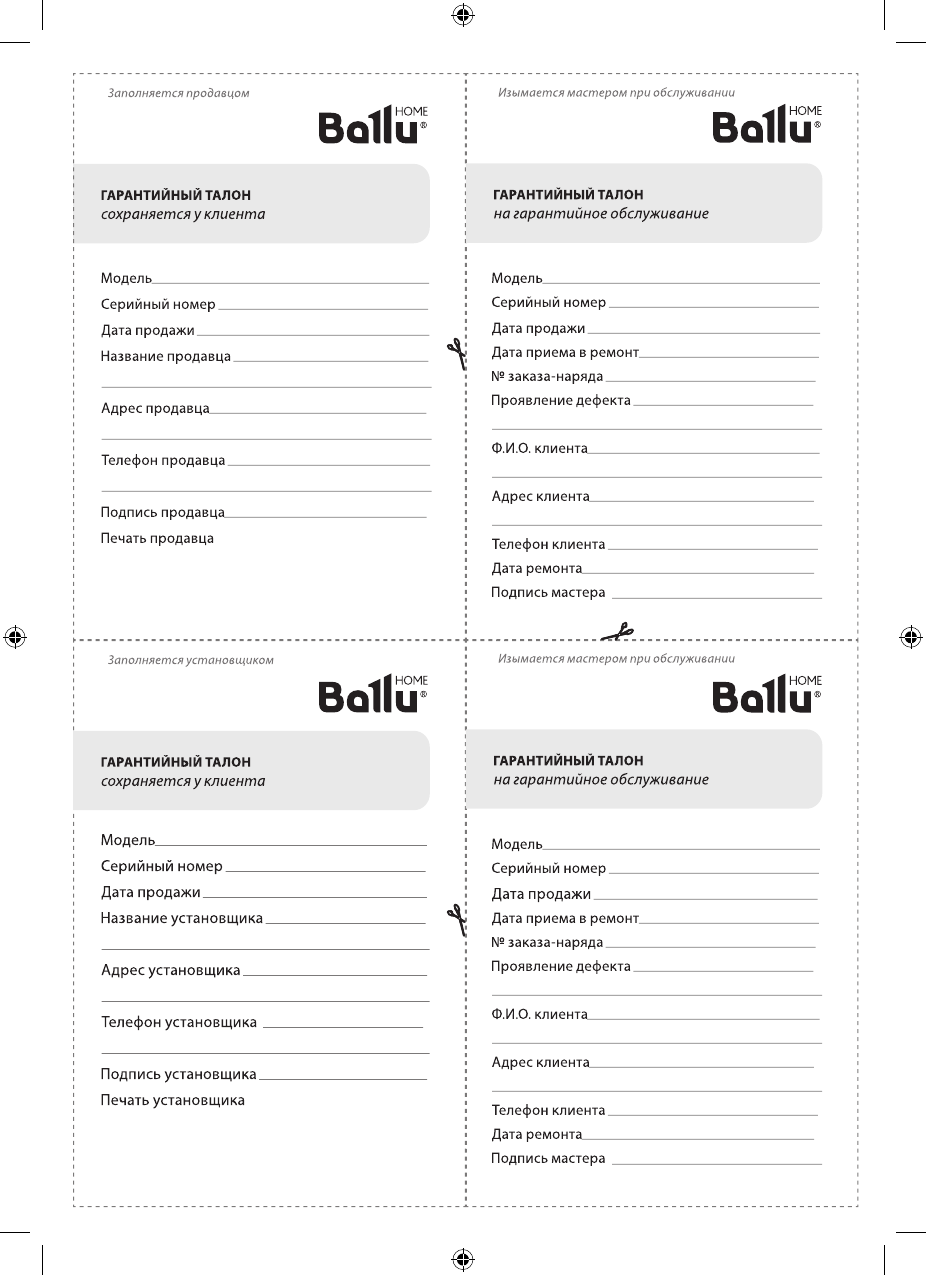 Заполняется продавцом

Ballu HOME®

ГАРАНТИЙНЫЙ ТАЛОН
сохраняется у клиента

Модель
Серийный номер
Дата продажи
Название продавца

Адрес продавца

Телефон продавца

Подпись продавца
Печать продавца

Изымается мастером при обслуживании

Ballu HOME®

ГАРАНТИЙНЫЙ ТАЛОН
на гарантийное обслуживание

Модель
Серийный номер
Дата продажи
Дата приема в ремонт
№ заказа-наряда
Проявление дефекта

Ф.И.О. клиента

Адрес клиента

Телефон клиента
Дата ремонта
Подпись мастера

Заполняется установщиком

Ballu HOME®

ГАРАНТИЙНЫЙ ТАЛОН
сохраняется у клиента

Модель
Серийный номер
Дата продажи
Название установщика

Адрес установщика

Телефон установщика

Подпись установщика
Печать установщика

Изымается мастером при обслуживании

Ballu HOME®

ГАРАНТИЙНЫЙ ТАЛОН
на гарантийное обслуживание

Модель
Серийный номер
Дата продажи
Дата приема в ремонт
№ заказа-наряда
Проявление дефекта

Ф.И.О. клиента

Адрес клиента

Телефон клиента
Дата ремонта
Подпись мастера